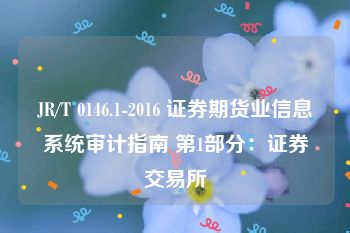 JR/T 0146.1-2016 证券期货业信息系统审计指南 第1部分：证券交易所